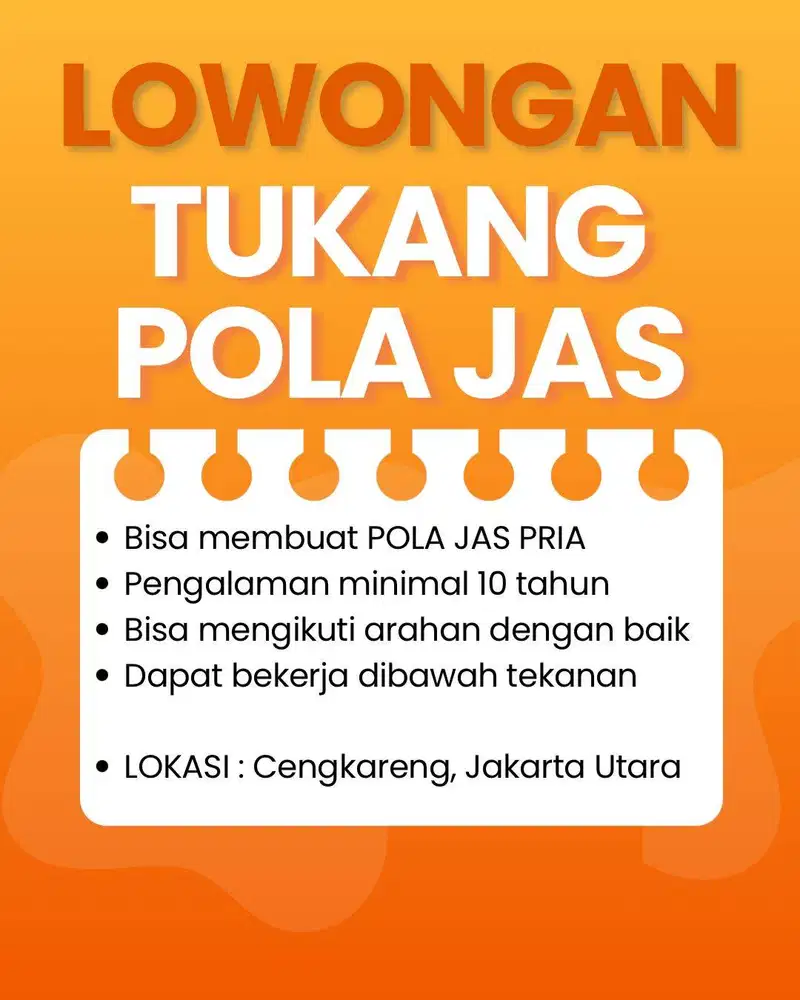 LOWONGAN
TUKANG
POLA JAS

• Bisa membuat POLA JAS PRIA
• Pengalaman minimal 10 tahun
• Bisa mengikuti arahan dengan baik
• Dapat bekerja dibawah tekanan

• LOKASI : Cengkareng, Jakarta Utara